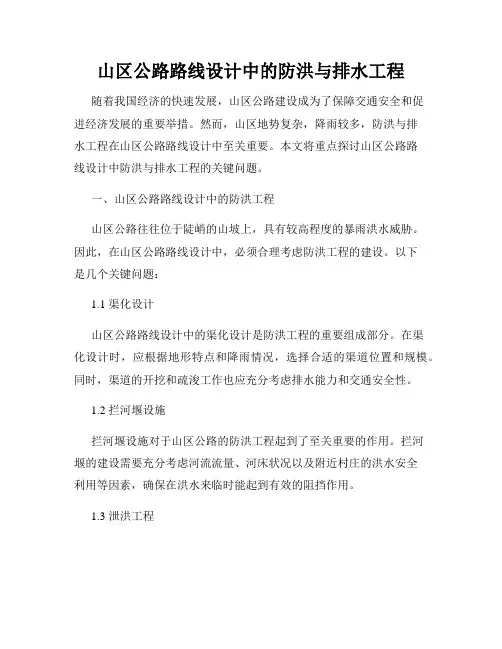 山区公路路线设计中的防洪与排水工程

随着我国经济的快速发展，山区公路建设成为了保障交通安全和促进经济发展的重要举措。然而，山区地势复杂，降雨较多，防洪与排水工程在山区公路路线设计中至关重要。本文将重点探讨山区公路路线设计中防洪与排水工程的关键问题。

一、山区公路路线设计中的防洪工程

山区公路往往位于陡峭的山坡上，具有较高程度的暴雨洪水威胁。因此，在山区公路路线设计中，必须合理考虑防洪工程的建设。以下是几个关键问题：

1.1 渠化设计

山区公路路线设计中的渠化设计是防洪工程的重要组成部分。在渠化设计时，应根据地形特点和降雨情况，选择合适的渠道位置和规模。同时，渠道的开挖和疏浚工作也应充分考虑排水能力和交通安全性。

1.2 拦河堰设施

拦河堰设施对于山区公路的防洪工程起到了至关重要的作用。拦河堰的建设需要充分考虑河流流量、河床状况以及附近村庄的洪水安全利用等因素，确保在洪水来临时能起到有效的阻挡作用。

1.3 泄洪工程